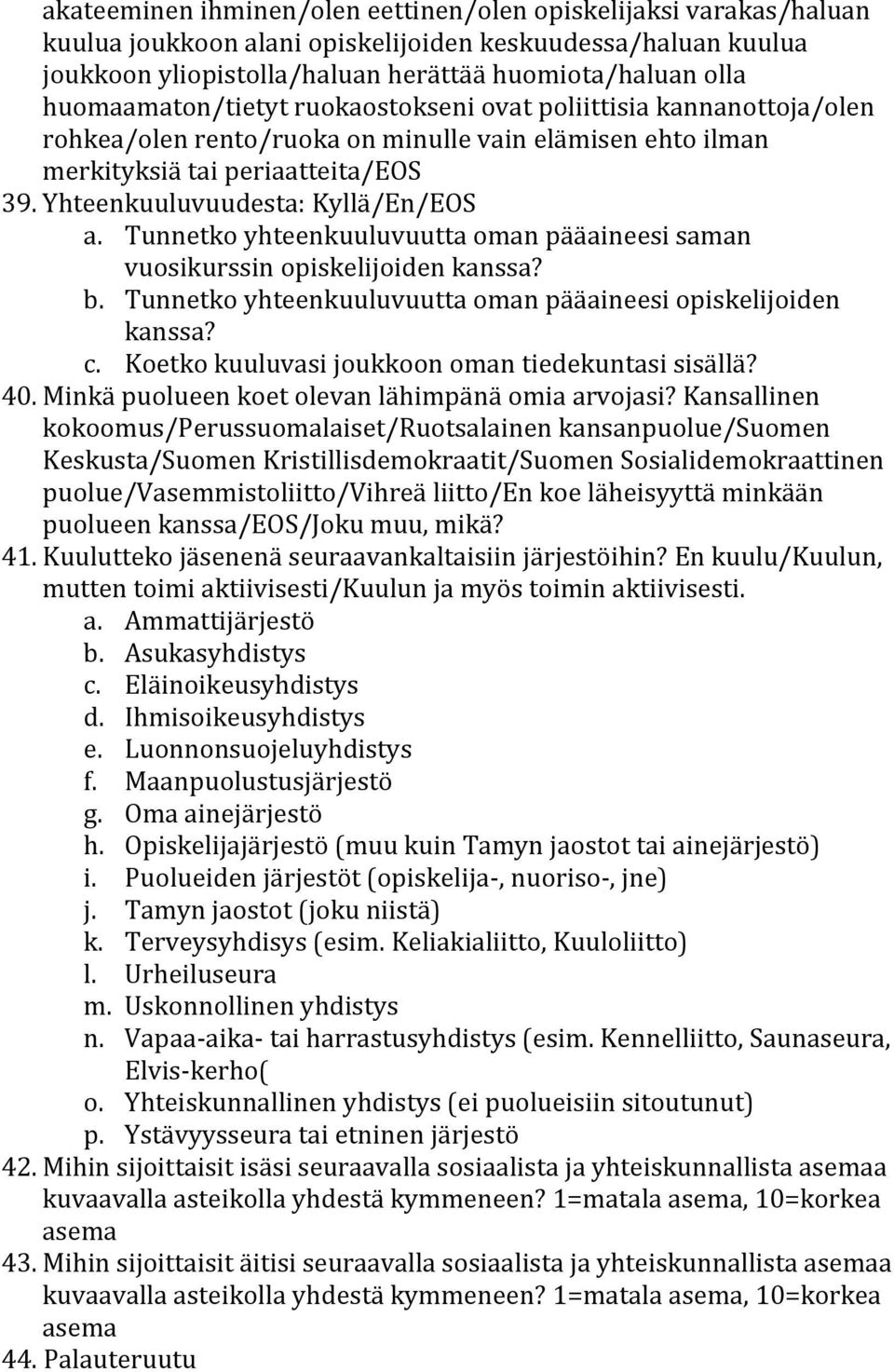 akateeminen ihminen/olen eettinen/olen opiskelijaksi varakas/haluan kuulua joukkoon alani opiskelijoiden keskuudessa/haluan kuulua joukkoon yliopistolla/haluan herättää huomiota/haluan olla huomaamaton/tietyt ruokaostokseni ovat poliittisia kannanottoja/olen rohkea/olen rento/ruoka on minulle vain elämisen ehto ilman merkityksiä tai periaatteita/EOS
39. Yhteenkuuluvuudesta: Kyllä/En/EOS
a. Tunnetko yhteenkuuluvuutta oman pääaineesi saman vuosikurssin opiskelijoiden kanssa?
b. Tunnetko yhteenkuuluvuutta oman pääaineesi opiskelijoiden kanssa?
c. Koetko kuuluvasi joukkoon oman tiedekuntasi sisällä?
40. Minkä puolueen koet olevan lähimpänä omia arvojasi? Kansallinen kokoomus/Perussuomalaiset/Ruotsalainen kansanpuolue/Suomen Keskusta/Suomen Kristillisdemokraatit/Suomen Sosialidemokraattinen puolue/Vasemmistoliitto/Vihreä liitto/En koe läheisyyttä minkään puolueen kanssa/EOS/Joku muu, mikä?
41. Kuulutteko jäsenenä seuraavankaltaisiin järjestöihin? En kuulu/Kuulun, mutten toimi aktiivisesti/Kuulun ja myös toimin aktiivisesti.
a. Ammattijärjestö
b. Asukasyhdistys
c. Eläinoikeusyhdistys
d. Ihmisoikeusyhdistys
e. Luonnonsuojeluyhdistys
f. Maanpuolustusjärjestö
g. Oma ainejärjestö
h. Opiskelijajärjestö (muu kuin Tamyn jaostot tai ainejärjestö)
i. Puolueiden järjestöt (opiskelija-, nuoriso-, jne)
j. Tamyn jaostot (joku niistä)
k. Terveysyhdisys (esim. Keliakialiitto, Kuuloliitto)
l. Urheiluseura
m. Uskonnollinen yhdistys
n. Vapaa-aika- tai harrastusyhdistys (esim. Kennelliitto, Saunaseura, Elvis-kerho(
o. Yhteiskunnallinen yhdistys (ei puolueisiin sitoutunut)
p. Ystävyysseura tai etninen järjestö
42. Mihin sijoittaisit isäsi seuraavalla sosiaalista ja yhteiskunnallista asemaa kuvaavalla asteikolla yhdestä kymmeneen? 1=matala asema, 10=korkea asema
43. Mihin sijoittaisit äitisi seuraavalla sosiaalista ja yhteiskunnallista asemaa kuvaavalla asteikolla yhdestä kymmeneen? 1=matala asema, 10=korkea asema
44. Palauteruutu